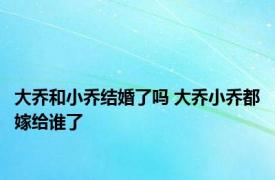 大乔和小乔结婚了吗 大乔小乔都嫁给谁了